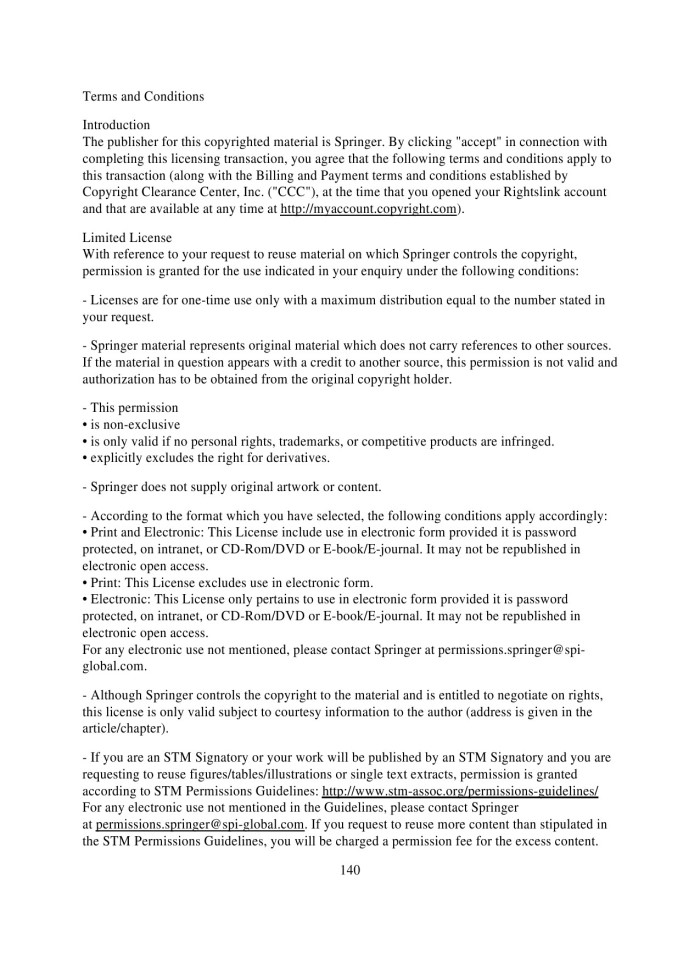 Terms and Conditions

Introduction
The publisher for this copyrighted material is Springer. By clicking "accept" in connection with completing this licensing transaction, you agree that the following terms and conditions apply to this transaction (along with the Billing and Payment terms and conditions established by Copyright Clearance Center, Inc. ("CCC"), at the time that you opened your Rightslink account and that are available at any time at http://myaccount.copyright.com).

Limited License
With reference to your request to reuse material on which Springer controls the copyright, permission is granted for the use indicated in your enquiry under the following conditions:

- Licenses are for one-time use only with a maximum distribution equal to the number stated in your request.

- Springer material represents original material which does not carry references to other sources. If the material in question appears with a credit to another source, this permission is not valid and authorization has to be obtained from the original copyright holder.

- This permission
• is non-exclusive
• is only valid if no personal rights, trademarks, or competitive products are infringed.
• explicitly excludes the right for derivatives.

- Springer does not supply original artwork or content.

- According to the format which you have selected, the following conditions apply accordingly:
• Print and Electronic: This License include use in electronic form provided it is password protected, on intranet, or CD-Rom/DVD or E-book/E-journal. It may not be republished in electronic open access.
• Print: This License excludes use in electronic form.
• Electronic: This License only pertains to use in electronic form provided it is password protected, on intranet, or CD-Rom/DVD or E-book/E-journal. It may not be republished in electronic open access.
For any electronic use not mentioned, please contact Springer at permissions.springer@spi-global.com.

- Although Springer controls the copyright to the material and is entitled to negotiate on rights, this license is only valid subject to courtesy information to the author (address is given in the article/chapter).

- If you are an STM Signatory or your work will be published by an STM Signatory and you are requesting to reuse figures/tables/illustrations or single text extracts, permission is granted according to STM Permissions Guidelines: http://www.stm-assoc.org/permissions-guidelines/
For any electronic use not mentioned in the Guidelines, please contact Springer at permissions.springer@spi-global.com. If you request to reuse more content than stipulated in the STM Permissions Guidelines, you will be charged a permission fee for the excess content.

140